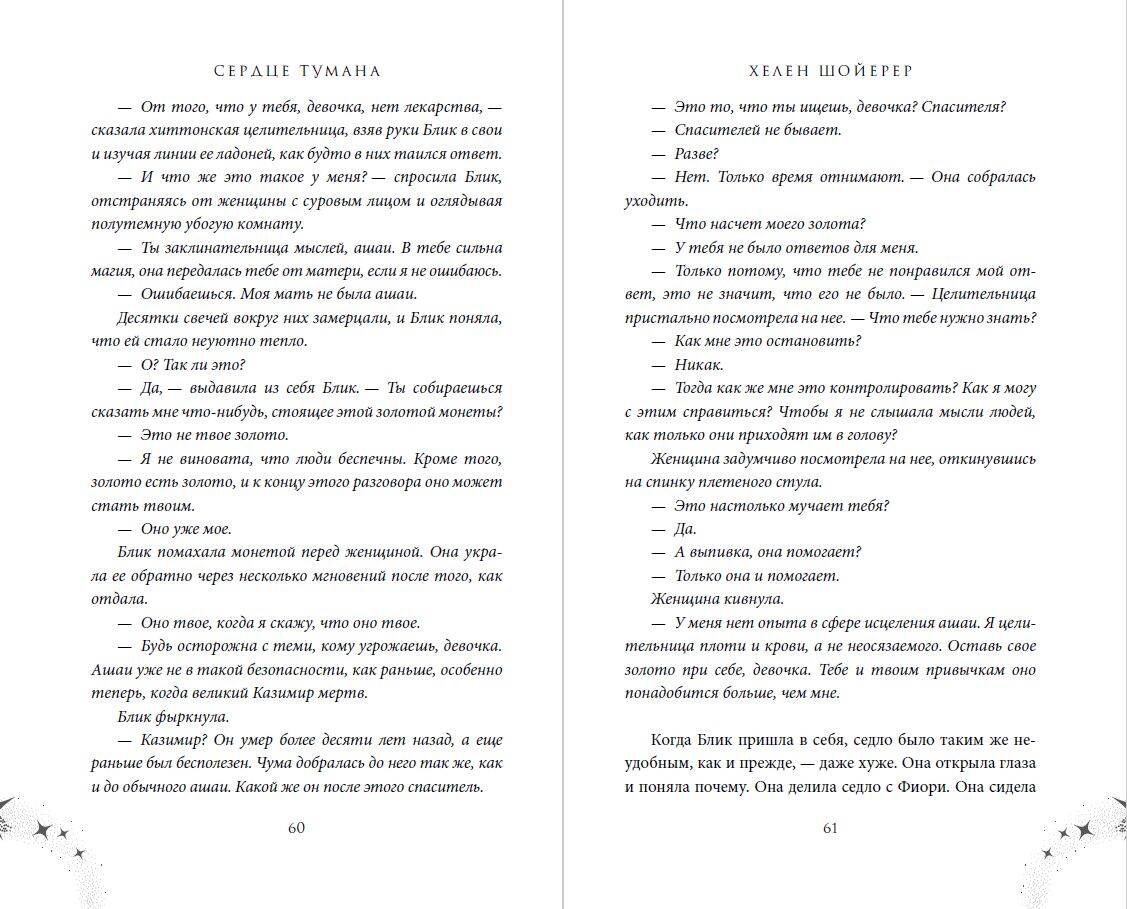 СЕРДЦЕ ТУМАНА

— От того, что у тебя, девочка, нет лекарства, — сказала хиттонская целительница, взяв руки Блик в свои и изучая линии ее ладоней, как будто в них таился ответ.

— И что же это такое у меня? — спросила Блик, отстраняясь от женщины с суровым лицом и оглядывая полутемную убогую комнату.

— Ты заклинательница мыслей, ашаи. В тебе сильна магия, она передалась тебе от матери, если я не ошибаюсь.

— Ошибаешься. Моя мать не была ашаи.

Десятки свечей вокруг них замерцали, и Блик поняла, что ей стало неуютно тепло.

— О? Так ли это?

— Да, — выдавила из себя Блик. — Ты собираешься сказать мне что-нибудь, стоящее этой золотой монеты?

— Это не твое золото.

— Я не виновата, что люди беспечны. Кроме того, золото есть золото, и к концу этого разговора оно может стать твоим.

— Оно уже мое.

Блик помахала монетой перед женщиной. Она украла ее обратно через несколько мгновений после того, как отдала.

— Оно твое, когда я скажу, что оно твое.

— Будь осторожна с теми, кому угрожаешь, девочка. Ашаи уже не в такой безопасности, как раньше, особенно теперь, когда великий Казимир мертв.

Блик фыркнула.

— Казимир? Он умер более десяти лет назад, а еще раньше был бесполезен. Чума добралась до него так же, как и до обычного ашаи. Какой же он после этого спаситель.

60

ХЕЛЕН ШОЙЕРЕР

— Это то, что ты ищешь, девочка? Спасителя?

— Спасителей не бывает.

— Разве?

— Нет. Только время отнимают. — Она собралась уходить.

— Что насчет моего золота?

— У тебя не было ответов для меня.

— Только потому, что тебе не понравился мой ответ, это не значит, что его не было. — Целительница пристально посмотрела на нее. — Что тебе нужно знать?

— Как мне это остановить?

— Никак.

— Тогда как же мне это контролировать? Как я могу с этим справиться? Чтобы я не слышала мысли людей, как только они приходят им в голову?

Женщина задумчиво посмотрела на нее, откинувшись на спинку плетеного стула.

— Это настолько мучает тебя?

— Да.

— А выпивка, она помогает?

— Только она и помогает.

Женщина кивнула.

— У меня нет опыта в сфере исцеления ашаи. Я целительница плоти и крови, а не неосязаемого. Оставь свое золото при себе, девочка. Тебе и твоим привычкам оно понадобится больше, чем мне.

Когда Блик пришла в себя, седло было таким же неудобным, как и прежде, — даже хуже. Она открыла глаза и поняла почему. Она делила седло с Фиори. Она сидела

61